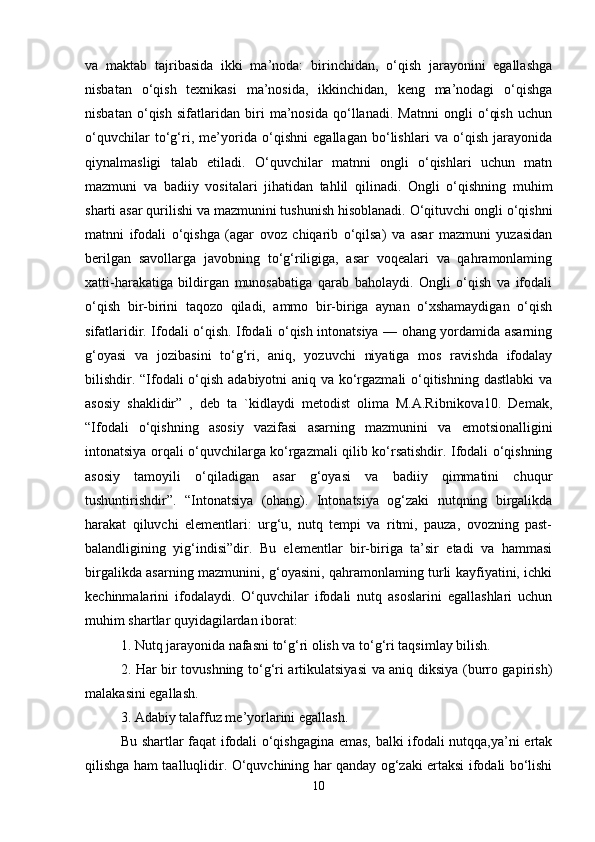 va maktab tajribasida ikki ma’noda: birinchidan, o‘qish jarayonini egallashga nisbatan o‘qish texnikasi ma’nosida, ikkinchidan, keng ma’nodagi o‘qishga nisbatan o‘qish sifatlaridan biri ma’nosida qo‘llanadi. Matnni ongli o‘qish uchun o‘quvchilar to‘g‘ri, me’yorida o‘qishni egallagan bo‘lishlari va o‘qish jarayonida qiynalmasligi talab etiladi. O‘quvchilar matnni ongli o‘qishlari uchun matn mazmuni va badiiy vositalari jihatidan tahlil qilinadi. Ongli o‘qishning muhim sharti asar qurilishi va mazmunini tushunish hisoblanadi. O‘qituvchi ongli o‘qishni matnni ifodali o‘qishga (agar ovoz chiqarib o‘qilsa) va asar mazmuni yuzasidan berilgan savollarga javobning to‘g‘riligiga, asar voqealari va qahramonlaming xatti-harakatiga bildirgan munosabatiga qarab baholaydi. Ongli o‘qish va ifodali o‘qish bir-birini taqozo qiladi, ammo bir-biriga aynan o‘xshamaydigan o‘qish sifatlaridir. Ifodali o‘qish. Ifodali o‘qish intonatsiya — ohang yordamida asarning g‘oyasi va jozibasini to‘g‘ri, aniq, yozuvchi niyatiga mos ravishda ifodalay bilishdir. “Ifodali o‘qish adabiyotni aniq va ko‘rgazmali o‘qitishning dastlabki va asosiy shaklidir” , deb ta `kidlaydi metodist olima M.A.Ribnikova10. Demak, “Ifodali o‘qishning asosiy vazifasi asarning mazmunini va emotsionalligini intonatsiya orqali o‘quvchilarga ko‘rgazmali qilib ko‘rsatishdir. Ifodali o‘qishning asosiy tamoyili o‘qiladigan asar g‘oyasi va badiiy qimmatini chuqur tushuntirishdir”. “Intonatsiya (ohang). Intonatsiya og‘zaki nutqning birgalikda harakat qiluvchi elementlari: urg‘u, nutq tempi va ritmi, pauza, ovozning past-balandligining yig‘indisi”dir. Bu elementlar bir-biriga ta’sir etadi va hammasi birgalikda asarning mazmunini, g‘oyasini, qahramonlaming turli kayfiyatini, ichki kechinmalarini ifodalaydi. O‘quvchilar ifodali nutq asoslarini egallashlari uchun muhim shartlar quyidagilardan iborat:

1. Nutq jarayonida nafasni to‘g‘ri olish va to‘g‘ri taqsimlay bilish.

2. Har bir tovushning to‘g‘ri artikulatsiyasi va aniq diksiya (burro gapirish) malakasini egallash.

3. Adabiy talaffuz me’yorlarini egallash.

Bu shartlar faqat ifodali o‘qishgagina emas, balki ifodali nutqqa,ya’ni ertak qilishga ham taalluqlidir. O‘quvchining har qanday og‘zaki ertaksi ifodali bo‘lishi

10